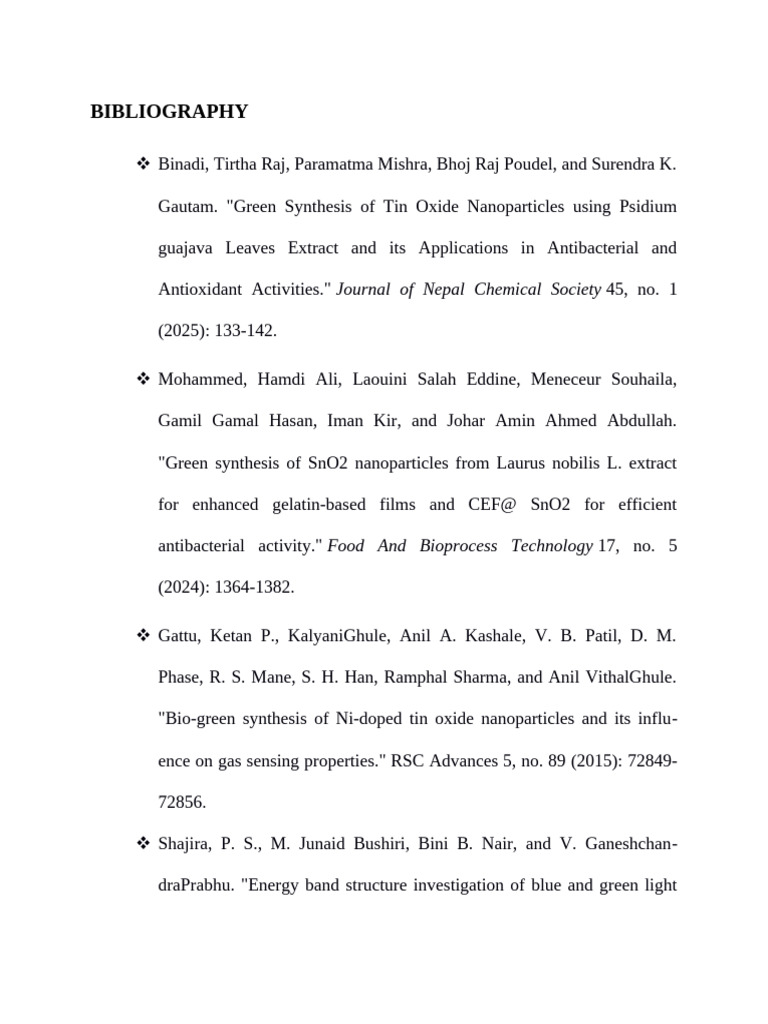 BIBLIOGRAPHY

❖ Binadi, Tirtha Raj, Paramatma Mishra, Bhoj Raj Poudel, and Surendra K. Gautam. "Green Synthesis of Tin Oxide Nanoparticles using Psidium guajava Leaves Extract and its Applications in Antibacterial and Antioxidant Activities." Journal of Nepal Chemical Society 45, no. 1 (2025): 133-142.

❖ Mohammed, Hamdi Ali, Laouini Salah Eddine, Meneceur Souhaila, Gamil Gamal Hasan, Iman Kir, and Johar Amin Ahmed Abdullah. "Green synthesis of SnO2 nanoparticles from Laurus nobilis L. extract for enhanced gelatin-based films and CEF@ SnO2 for efficient antibacterial activity." Food And Bioprocess Technology 17, no. 5 (2024): 1364-1382.

❖ Gattu, Ketan P., KalyaniGhule, Anil A. Kashale, V. B. Patil, D. M. Phase, R. S. Mane, S. H. Han, Ramphal Sharma, and Anil VithalGhule. "Bio-green synthesis of Ni-doped tin oxide nanoparticles and its influence on gas sensing properties." RSC Advances 5, no. 89 (2015): 72849-72856.

❖ Shajira, P. S., M. Junaid Bushiri, Bini B. Nair, and V. GaneshchandraPrabhu. "Energy band structure investigation of blue and green light